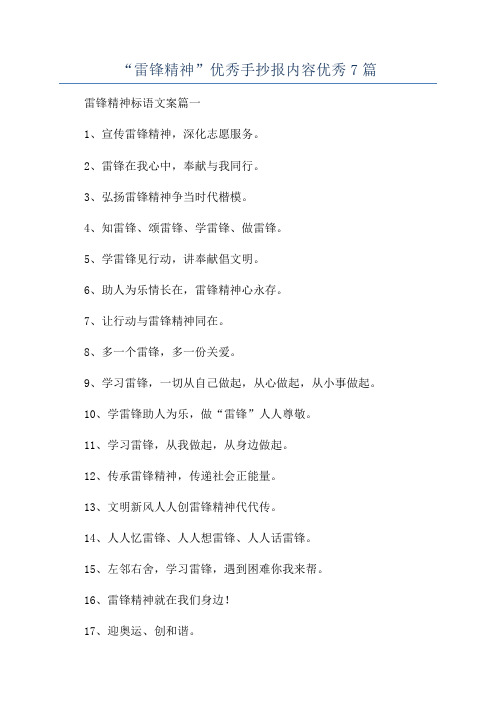 “雷锋精神”优秀手抄报内容优秀7篇

雷锋精神标语文案篇一

1、宣传雷锋精神，深化志愿服务。

2、雷锋在我心中，奉献与我同行。

3、弘扬雷锋精神争当时代楷模。

4、知雷锋、颂雷锋、学雷锋、做雷锋。

5、学雷锋见行动，讲奉献倡文明。

6、助人为乐情长在，雷锋精神心永存。

7、让行动与雷锋精神同在。

8、多一个雷锋，多一份关爱。

9、学习雷锋，一切从自己做起，从心做起，从小事做起。

10、学雷锋助人为乐，做“雷锋”人人尊敬。

11、学习雷锋，从我做起，从身边做起。

12、传承雷锋精神，传递社会正能量。

13、文明新风人人创雷锋精神代代传。

14、人人忆雷锋、人人想雷锋、人人话雷锋。

15、左邻右舍，学习雷锋，遇到困难你我来帮。

16、雷锋精神就在我们身边！

17、迎奥运、创和谐。